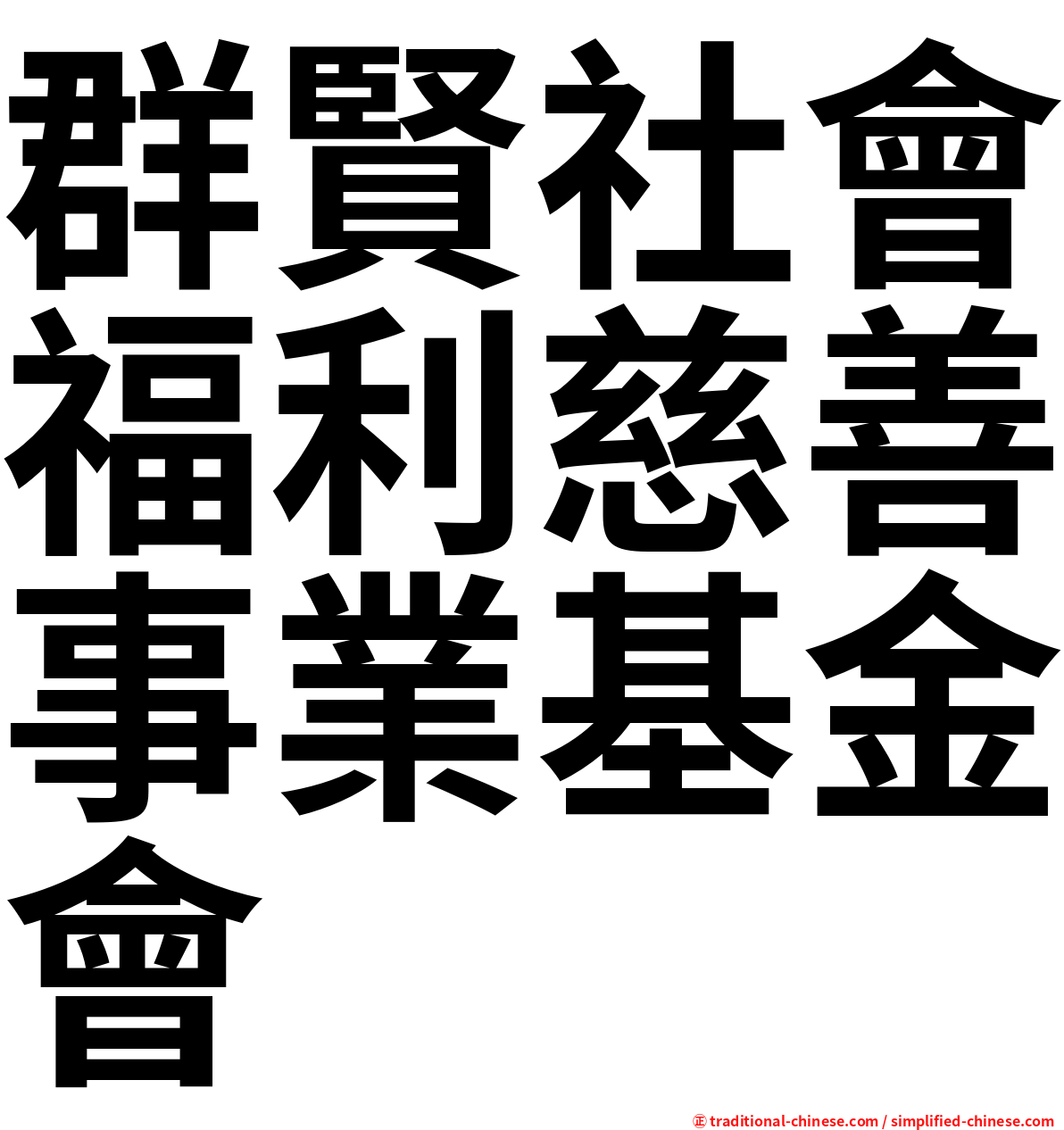 群賢社會福利慈善事業基金會

㊣ traditional-chinese.com / simplified-chinese.com